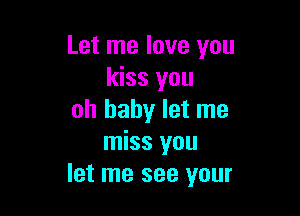 Let me love you
kiss you
oh baby let me
miss you
let me see your